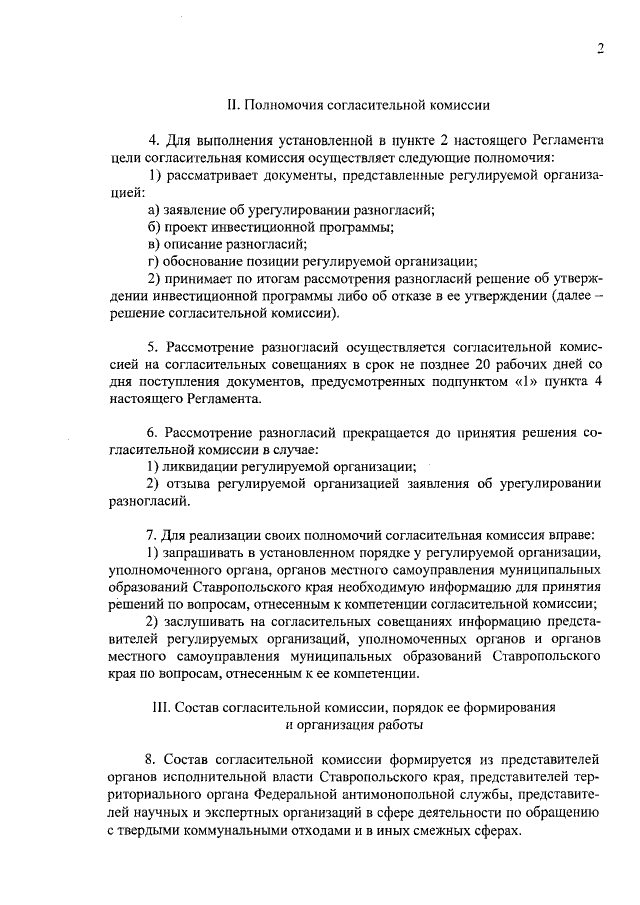 2

II. Полномочия согласительной комиссии

4. Для выполнения установленной в пункте 2 настоящего Регламента цели согласительная комиссия осуществляет следующие полномочия:

1) рассматривает документы, представленные регулируемой организацией:

а) заявление об урегулировании разногласий;

б) проект инвестиционной программы;

в) описание разногласий;

г) обоснование позиции регулируемой организации;

2) принимает по итогам рассмотрения разногласий решение об утверждении инвестиционной программы либо об отказе в ее утверждении (далее – решение согласительной комиссии).

5. Рассмотрение разногласий осуществляется согласительной комиссией на согласительных совещаниях в срок не позднее 20 рабочих дней со дня поступления документов, предусмотренных подпунктом «1» пункта 4 настоящего Регламента.

6. Рассмотрение разногласий прекращается до принятия решения согласительной комиссии в случае:

1) ликвидации регулируемой организации;

2) отзыва регулируемой организацией заявления об урегулировании разногласий.

7. Для реализации своих полномочий согласительная комиссия вправе:

1) запрашивать в установленном порядке у регулируемой организации, уполномоченного органа, органов местного самоуправления муниципальных образований Ставропольского края необходимую информацию для принятия решений по вопросам, отнесенным к компетенции согласительной комиссии;

2) заслушивать на согласительных совещаниях информацию представителей регулируемых организаций, уполномоченных органов и органов местного самоуправления муниципальных образований Ставропольского края по вопросам, отнесенным к ее компетенции.

III. Состав согласительной комиссии, порядок ее формирования и организация работы

8. Состав согласительной комиссии формируется из представителей органов исполнительной власти Ставропольского края, представителей территориального органа Федеральной антимонопольной службы, представителей научных и экспертных организаций в сфере деятельности по обращению с твердыми коммунальными отходами и в иных смежных сферах.